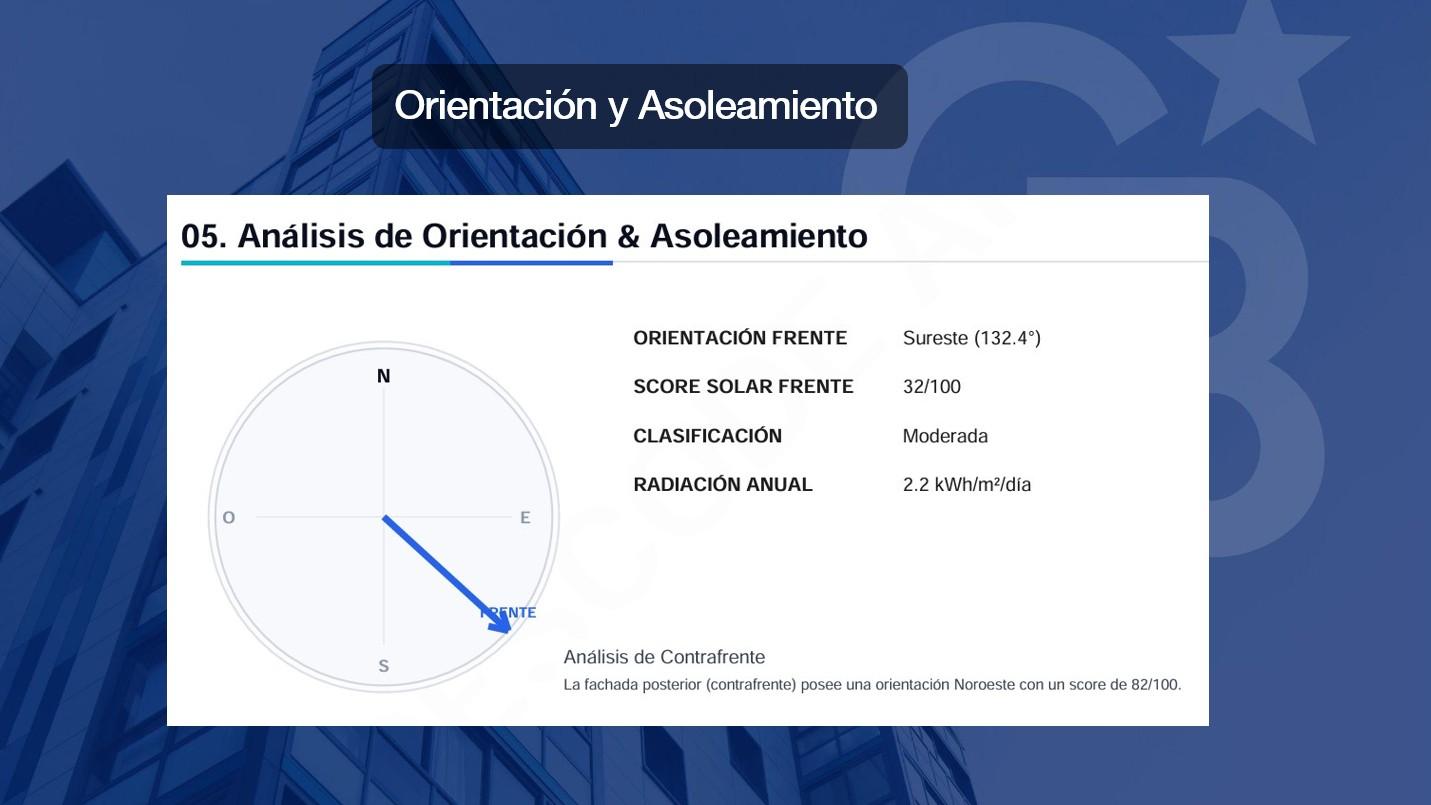 Orientación y Asoleamiento

05. Análisis de Orientación & Asoleamiento

N
O
E
S
FRENTE

| ORIENTACIÓN FRENTE | Sureste (132.4°) |
|---|---|
| SCORE SOLAR FRENTE | 32/100 |
| CLASIFICACIÓN | Moderada |
| RADIACIÓN ANUAL | 2.2 kWh/m²/día |

Análisis de Contrafrente

La fachada posterior (contrafrente) posee una orientación Noroeste con un score de 82/100.